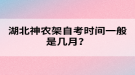 湖北神农架自考时间一般是几月？